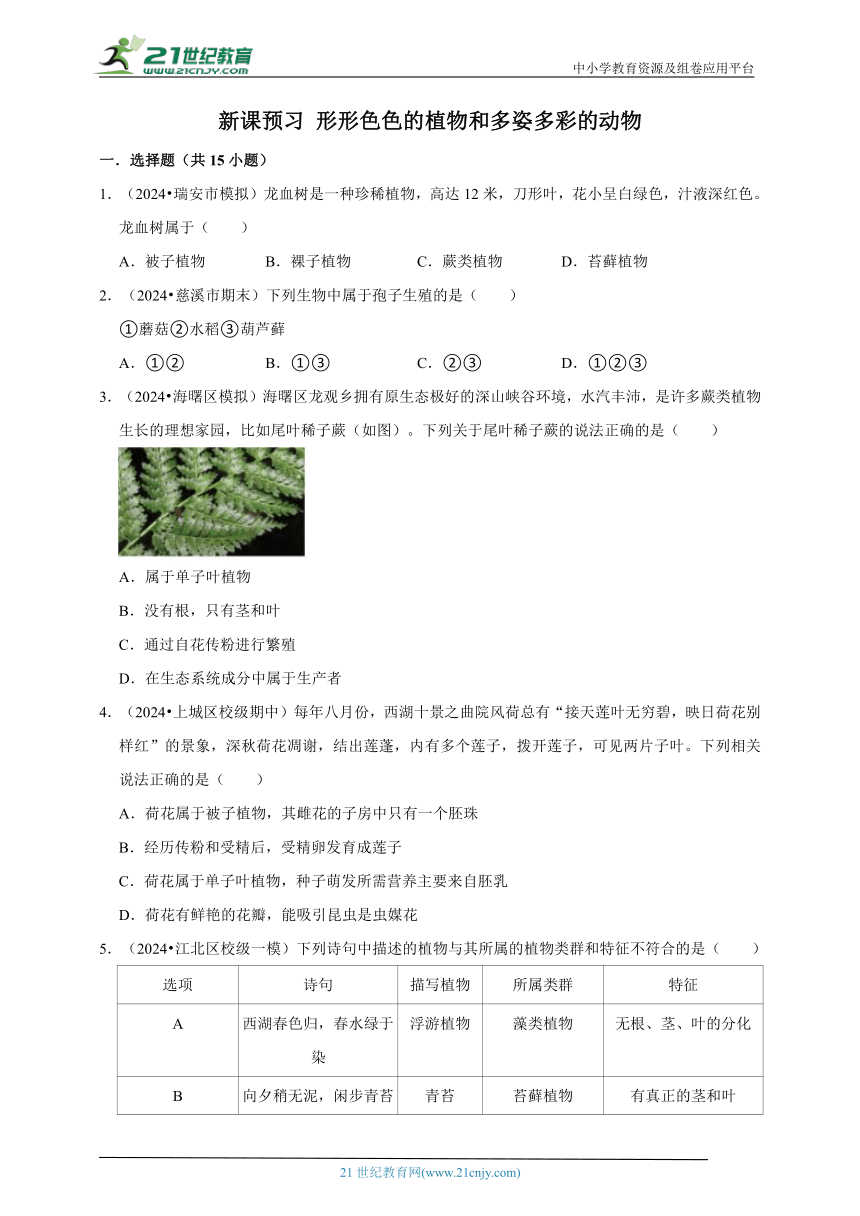 21世纪教育
www.21cnjy.com
中小学教育资源及组卷应用平台

新课预习 形形色色的植物和多姿多彩的动物

一．选择题（共 15 小题）

1．（2024•瑞安市模拟）龙血树是一种珍稀植物，高达 12 米，刀形叶，花小呈白绿色，汁液深红色。龙血树属于（　　）

A．被子植物　　B．裸子植物　　C．蕨类植物　　D．苔藓植物

2．（2024•慈溪市期末）下列生物中属于孢子生殖的是（　　）

①蘑菇②水稻③葫芦藓

A．①②　　B．①③　　C．②③　　D．①②③

3．（2024•海曙区模拟）海曙区龙观乡拥有原生态极好的深山峡谷环境，水汽丰沛，是许多蕨类植物生长的理想家园，比如尾叶稀子蕨（如图）。下列关于尾叶稀子蕨的说法正确的是（　　）

A．属于单子叶植物

B．没有根，只有茎和叶

C．通过自花传粉进行繁殖

D．在生态系统成分中属于生产者

4．（2024•上城区校级期中）每年八月份，西湖十景之曲院风荷总有“接天莲叶无穷碧，映日荷花别样红”的景象，深秋荷花凋谢，结出莲蓬，内有多个莲子，拨开莲子，可见两片子叶。下列相关说法正确的是（　　）

A．荷花属于被子植物，其雌花的子房中只有一个胚珠

B．经历传粉和受精后，受精卵发育成莲子

C．荷花属于单子叶植物，种子萌发所需营养主要来自胚乳

D．荷花有鲜艳的花瓣，能吸引昆虫是虫媒花

5．（2024•江北区校级一模）下列诗句中描述的植物与其所属的植物类群和特征不符合的是（　　）

| 选项 | 诗句 | 描写植物 | 所属类群 | 特征 |
|---|---|---|---|---|
| A | 西湖春色归，春水绿于染 | 浮游植物 | 藻类植物 | 无根、茎、叶的分化 |
| B | 向夕稍无泥，闲步青苔 | 青苔 | 苔藓植物 | 有真正的茎和叶 |

21 世纪教育网(www.21cnjy.com)